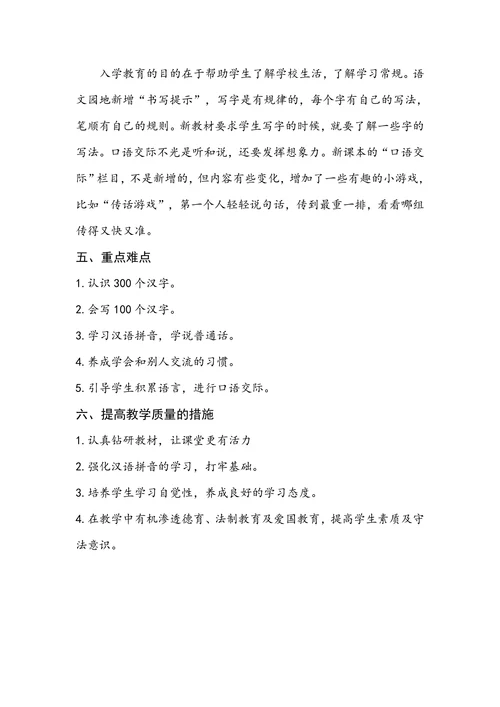 入学教育的目的在于帮助学生了解学校生活，了解学习常规。语文园地新增“书写提示”，写字是有规律的，每个字有自己的写法，笔顺有自己的规则。新教材要求学生写字的时候，就要了解一些字的写法。口语交际不光是听和说，还要发挥想象力。新课本的“口语交际”栏目，不是新增的，但内容有些变化，增加了一些有趣的小游戏，比如“传话游戏”，第一个人轻轻说句话，传到最重一排，看看哪组传得又快又准。

五、重点难点

1. 认识 300 个汉字。

2. 会写 100 个汉字。

3. 学习汉语拼音，学说普通话。

4. 养成学会和别人交流的习惯。

5. 引导学生积累语言，进行口语交际。

六、提高教学质量的措施

1. 认真钻研教材，让课堂更有活力

2. 强化汉语拼音的学习，打牢基础。

3. 培养学生学习自觉性，养成良好的学习态度。

4. 在教学中有机渗透德育、法制教育及爱国教育，提高学生素质及守法意识。